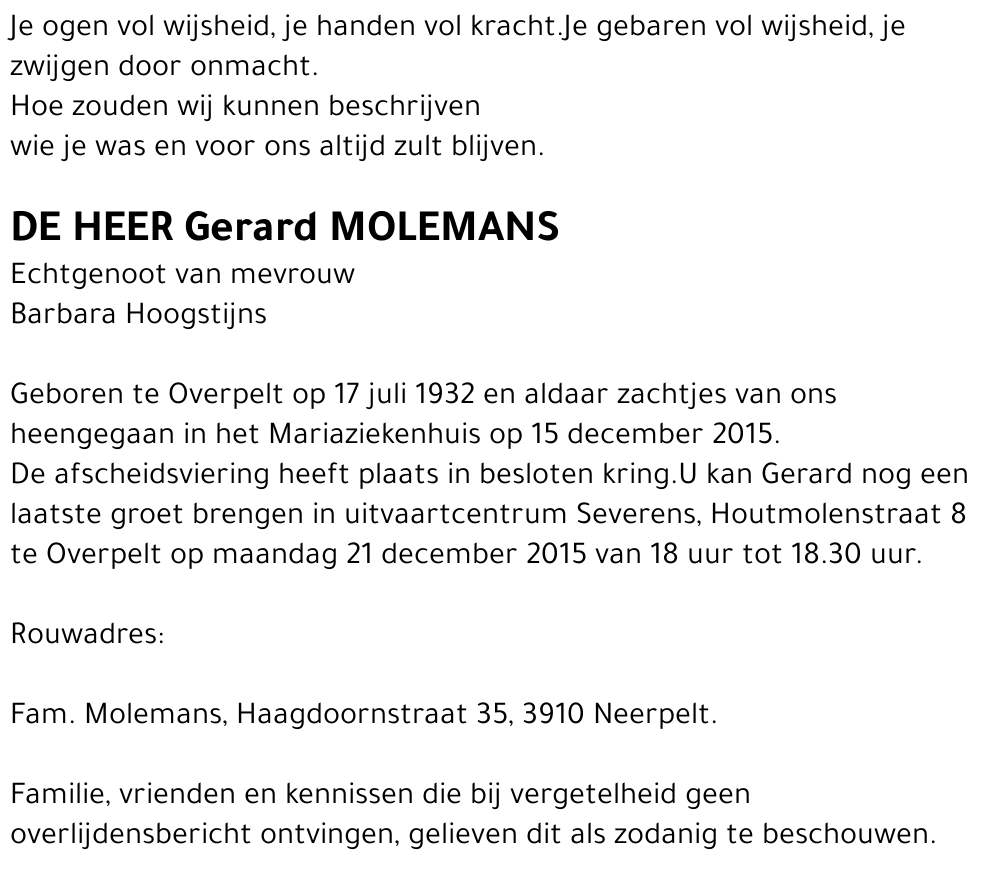 Je ogen vol wijsheid, je handen vol kracht.Je gebaren vol wijsheid, je zwijgen door onmacht.
Hoe zouden wij kunnen beschrijven
wie je was en voor ons altijd zult blijven.

DE HEER Gerard MOLEMANS
Echtgenoot van mevrouw
Barbara Hoogstijns

Geboren te Overpelt op 17 juli 1932 en aldaar zachtjes van ons heengegaan in het Mariaziekenhuis op 15 december 2015.
De afscheidsviering heeft plaats in besloten kring.U kan Gerard nog een laatste groet brengen in uitvaartcentrum Severens, Houtmolenstraat 8 te Overpelt op maandag 21 december 2015 van 18 uur tot 18.30 uur.

Rouwadres:

Fam. Molemans, Haagdoornstraat 35, 3910 Neerpelt.

Familie, vrienden en kennissen die bij vergetelheid geen overlijdensbericht ontvingen, gelieven dit als zodanig te beschouwen.